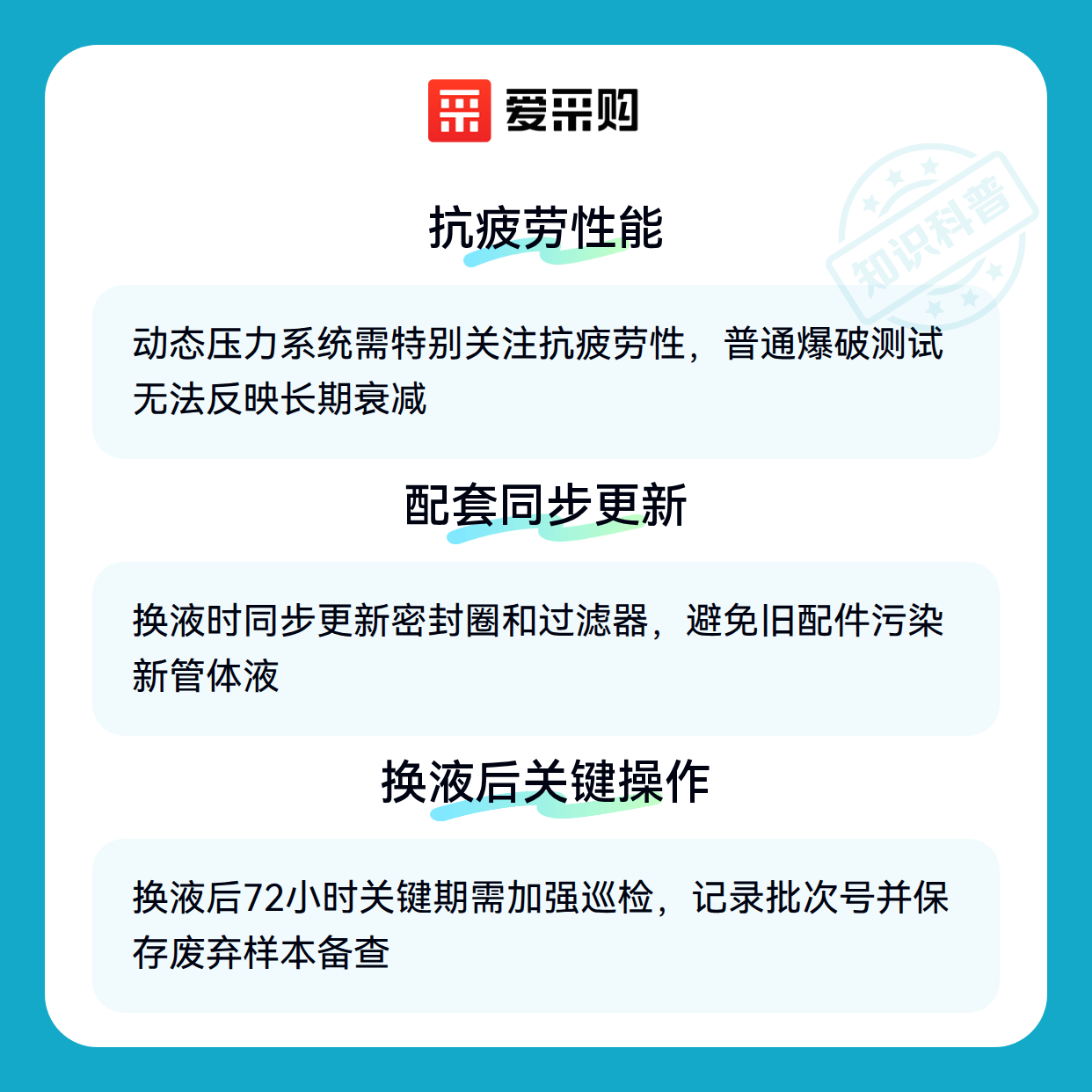 爱采购

抗疲劳性能

动态压力系统需特别关注抗疲劳性，普通爆破测试无法反映长期衰减

配套同步更新

换液时同步更新密封圈和过滤器，避免旧配件污染新管体液

换液后关键操作

换液后72小时关键期需加强巡检，记录批次号并保存废弃样本备查

知识科普